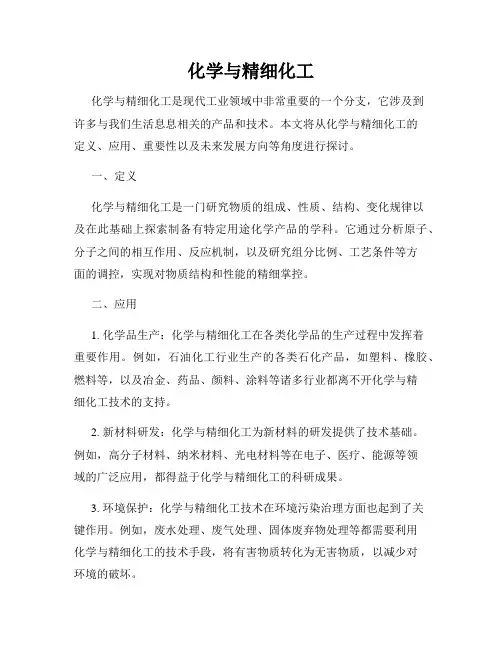 化学与精细化工

化学与精细化工是现代工业领域中非常重要的一个分支，它涉及到许多与我们生活息息相关的产品和技术。本文将从化学与精细化工的定义、应用、重要性以及未来发展方向等角度进行探讨。

一、定义

化学与精细化工是一门研究物质的组成、性质、结构、变化规律以及在此基础上探索制备有特定用途化学产品的学科。它通过分析原子、分子之间的相互作用、反应机制，以及研究组分比例、工艺条件等方面的调控，实现对物质结构和性能的精细掌控。

二、应用

1. 化学品生产：化学与精细化工在各类化学品的生产过程中发挥着重要作用。例如，石油化工行业生产的各类石化产品，如塑料、橡胶、燃料等，以及冶金、药品、颜料、涂料等诸多行业都离不开化学与精细化工技术的支持。

2. 新材料研发：化学与精细化工为新材料的研发提供了技术基础。例如，高分子材料、纳米材料、光电材料等在电子、医疗、能源等领域的广泛应用，都得益于化学与精细化工的科研成果。

3. 环境保护：化学与精细化工技术在环境污染治理方面也起到了关键作用。例如，废水处理、废气处理、固体废弃物处理等都需要利用化学与精细化工的技术手段，将有害物质转化为无害物质，以减少对环境的破坏。